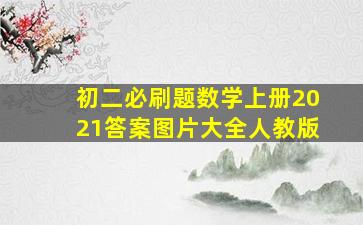 初二必刷题数学上册2021答案图片大全人教版